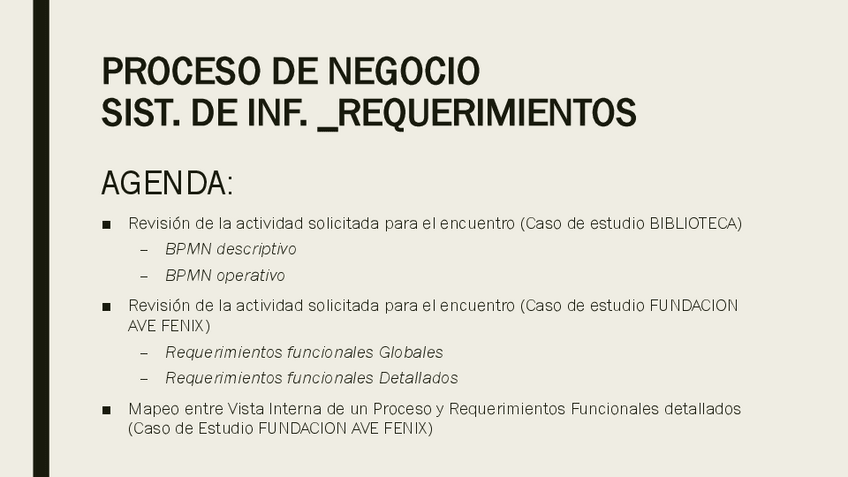 PROCESO DE NEGOCIO
SIST. DE INF. _REQUERIMIENTOS

AGENDA:

• Revisión de la actividad solicitada para el encuentro (Caso de estudio BIBLIOTECA)
  - BPMN descriptivo
  - BPMN operativo
• Revisión de la actividad solicitada para el encuentro (Caso de estudio FUNDACION AVE FENIX)
  - Requerimientos funcionales Globales
  - Requerimientos funcionales Detallados
• Mapeo entre Vista Interna de un Proceso y Requerimientos Funcionales detallados (Caso de Estudio FUNDACION AVE FENIX)